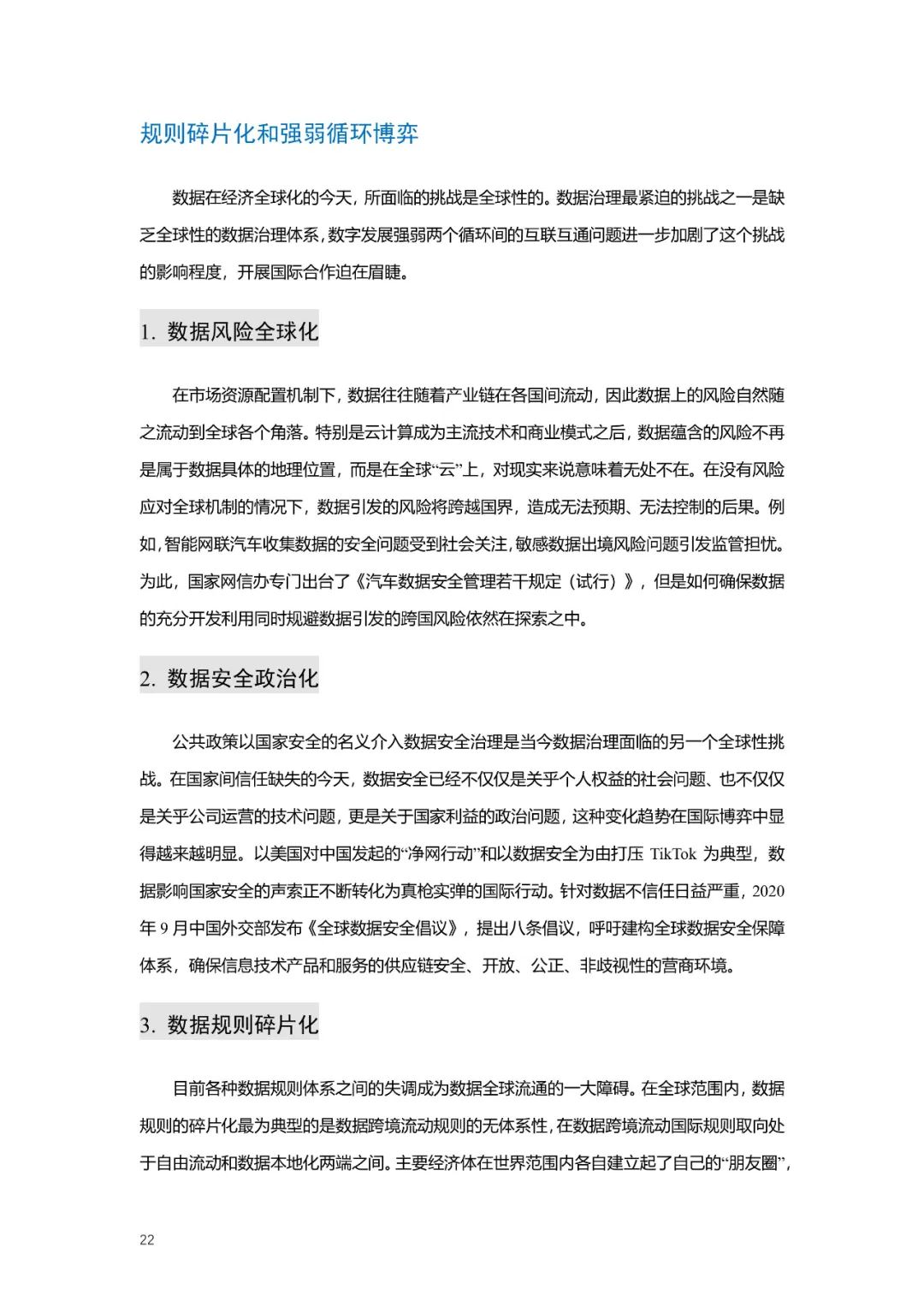 规则碎片化和强弱循环博弈

数据在经济全球化的今天，所面临的挑战是全球性的。数据治理最紧迫的挑战之一是缺乏全球性的数据治理体系，数字发展强弱两个循环间的互联互通问题进一步加剧了这个挑战的影响程度，开展国际合作迫在眉睫。

1. 数据风险全球化

在市场资源配置机制下，数据往往随着产业链在各国间流动，因此数据上的风险自然随之流动到全球各个角落。特别是云计算成为主流技术和商业模式之后，数据蕴含的风险不再是属于数据具体的地理位置，而是在全球“云”上，对现实来说意味着无处不在。在没有风险应对全球机制的情况下，数据引发的风险将跨越国界，造成无法预期、无法控制的后果。例如，智能网联汽车收集数据的安全问题受到社会关注，敏感数据出境风险问题引发监管担忧。为此，国家网信办专门出台了《汽车数据安全管理若干规定（试行）》，但是如何确保数据的充分开发利用同时规避数据引发的跨国风险依然在探索之中。

2. 数据安全政治化

公共政策以国家安全的名义介入数据安全治理是当今数据治理面临的另一个全球性挑战。在国家间信任缺失的今天，数据安全已经不仅仅是关乎个人权益的社会问题、也不仅仅是关乎公司运营的技术问题，更是关于国家利益的政治问题，这种变化趋势在国际博弈中显得越来越明显。以美国对中国发起的“净网行动”和以数据安全为由打压 TikTok 为典型，数据影响国家安全的声索正不断转化为真枪实弹的国际行动。针对数据不信任日益严重，2020 年 9 月中国外交部发布《全球数据安全倡议》，提出八条倡议，呼吁建构全球数据安全保障体系，确保信息技术产品和服务的供应链安全、开放、公正、非歧视性的营商环境。

3. 数据规则碎片化

目前各种数据规则体系之间的失调成为数据全球流通的一大障碍。在全球范围内，数据规则的碎片化最为典型的是数据跨境流动规则的无体系性，在数据跨境流动国际规则取向处于自由流动和数据本地化两端之间。主要经济体在世界范围内各自建立起了自己的“朋友圈”，

22